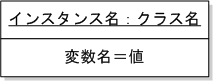 インスタンス名：クラス名

変数名＝値